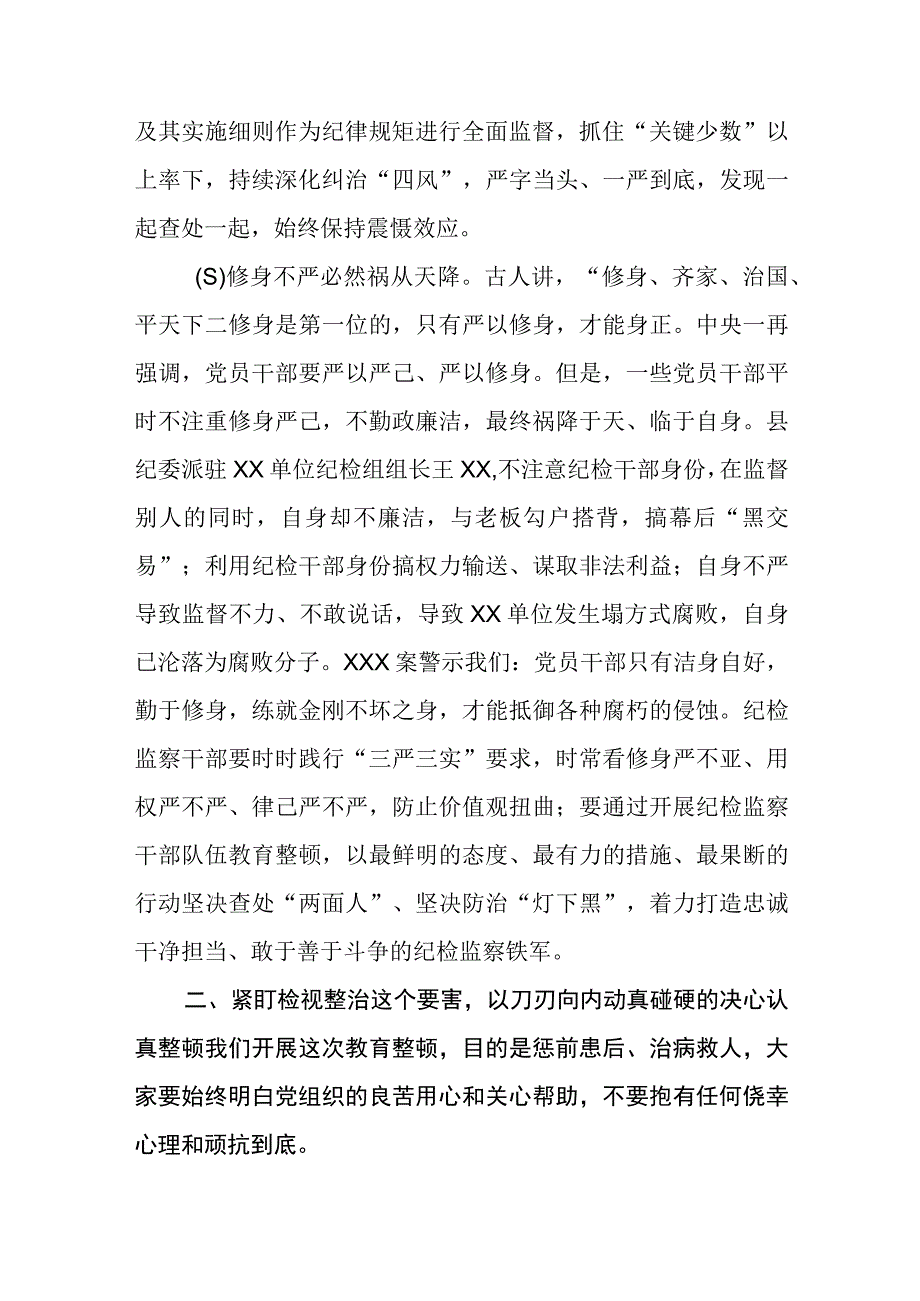 及其实施细则作为纪律规矩进行全面监督，抓住“关键少数”以上率下，持续深化纠治“四风”，严字当头、一严到底，发现一起查处一起，始终保持震慑效应。

(S)修身不严必然祸从天降。古人讲，“修身、齐家、治国、平天下二修身是第一位的，只有严以修身，才能身正。中央一再强调，党员干部要严以严己、严以修身。但是，一些党员干部平时不注重修身严己，不勤政廉洁，最终祸降于天、临于自身。县纪委派驻XX单位纪检组组长王XX,不注意纪检干部身份，在监督别人的同时，自身却不廉洁，与老板勾户搭背，搞幕后“黑交易”；利用纪检干部身份搞权力输送、谋取非法利益；自身不严导致监督不力、不敢说话，导致XX单位发生塌方式腐败，自身已沦落为腐败分子。XXX案警示我们：党员干部只有洁身自好，勤于修身，练就金刚不坏之身，才能抵御各种腐朽的侵蚀。纪检监察干部要时时践行“三严三实”要求，时常看修身严不亚、用权严不严、律己严不严，防止价值观扭曲；要通过开展纪检监察干部队伍教育整顿，以最鲜明的态度、最有力的措施、最果断的行动坚决查处“两面人”、坚决防治“灯下黑”，着力打造忠诚干净担当、敢于善于斗争的纪检监察铁军。

二、紧盯检视整治这个要害，以刀刃向内动真碰硬的决心认真整顿我们开展这次教育整顿，目的是惩前患后、治病救人，大家要始终明白党组织的良苦用心和关心帮助，不要抱有任何侥幸心理和顽抗到底。